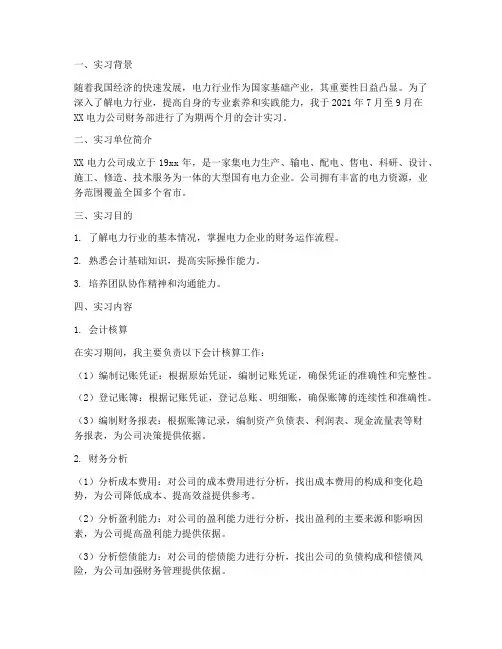 一、实习背景

随着我国经济的快速发展，电力行业作为国家基础产业，其重要性日益凸显。为了深入了解电力行业，提高自身的专业素养和实践能力，我于 2021 年 7 月至 9 月在 XX 电力公司财务部进行了为期两个月的会计实习。

二、实习单位简介

XX 电力公司成立于 19xx 年，是一家集电力生产、输电、配电、售电、科研、设计、施工、修造、技术服务为一体的大型国有电力企业。公司拥有丰富的电力资源，业务范围覆盖全国多个省市。

三、实习目的

1. 了解电力行业的基本情况，掌握电力企业的财务运作流程。

2. 熟悉会计基础知识，提高实际操作能力。

3. 培养团队协作精神和沟通能力。

四、实习内容

1. 会计核算

在实习期间，我主要负责以下会计核算工作：

（1）编制记账凭证：根据原始凭证，编制记账凭证，确保凭证的准确性和完整性。

（2）登记账簿：根据记账凭证，登记总账、明细账，确保账簿的连续性和准确性。

（3）编制财务报表：根据账簿记录，编制资产负债表、利润表、现金流量表等财务报表，为公司决策提供依据。

2. 财务分析

（1）分析成本费用：对公司的成本费用进行分析，找出成本费用的构成和变化趋势，为公司降低成本、提高效益提供参考。

（2）分析盈利能力：对公司的盈利能力进行分析，找出盈利的主要来源和影响因素，为公司提高盈利能力提供依据。

（3）分析偿债能力：对公司的偿债能力进行分析，找出公司的负债构成和偿债风险，为公司加强财务管理提供依据。